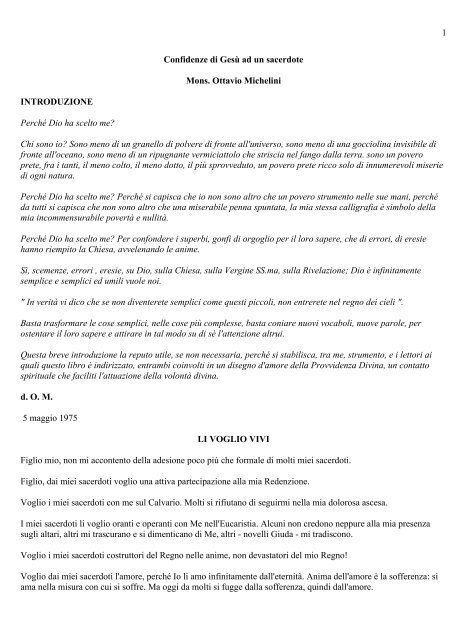 1

Confidenze di Gesù ad un sacerdote

Mons. Ottavio Michelini

INTRODUZIONE

Perché Dio ha scelto me?

Chi sono io? Sono meno di un granello di polvere di fronte all'universo, sono meno di una gocciolina invisibile di fronte all'oceano, sono meno di un ripugnante vermiciattolo che striscia nel fango dalla terra. sono un povero prete, fra i tanti, il meno colto, il meno dotto, il più sprovveduto, un povero prete ricco solo di innumerevoli miserie di ogni natura.

Perché Dio ha scelto me? Perché si capisca che io non sono altro che un povero strumento nelle sue mani, perché da tutti si capisca che non sono altro che una miserabile penna spuntata, la mia stessa calligrafia è simbolo della mia incommensurabile povertà e nullità.

Perché Dio ha scelto me? Per confondere i superbi, gonfi di orgoglio per il loro sapere, che di errori, di eresie hanno riempito la Chiesa, avvelenando le anime.

Sì, scemenze, errori , eresie, su Dio, sulla Chiesa, sulla Vergine SS.ma, sulla Rivelazione; Dio è infinitamente semplice e semplici ed umili vuole noi.

" In verità vi dico che se non diventerete semplici come questi piccoli, non entrerete nel regno dei cieli ".

Basta trasformare le cose semplici, nelle cose più complesse, basta coniare nuovi vocaboli, nuove parole, per ostentare il loro sapere e attirare in tal modo su di sè l'attenzione altrui.

Questa breve introduzione la reputo utile, se non necessaria, perché si stabilisca, tra me, strumento, e i lettori ai quali questo libro è indirizzato, entrambi coinvolti in un disegno d'amore della Provvidenza Divina, un contatto spirituale che faciliti l'attuazione della volontà divina.

d. O. M.

5 maggio 1975

LI VOGLIO VIVI

Figlio mio, non mi accontento della adesione poco più che formale di molti miei sacerdoti.

Figlio, dai miei sacerdoti voglio una attiva partecipazione alla mia Redenzione.

Voglio i miei sacerdoti con me sul Calvario. Molti si rifiutano di seguirmi nella mia dolorosa ascesa.

I miei sacerdoti li voglio oranti e operanti con Me nell'Eucaristia. Alcuni non credono neppure alla mia presenza sugli altari, altri mi trascurano e si dimenticano di Me, altri - novelli Giuda - mi tradiscono.

Voglio i miei sacerdoti costruttori del Regno nelle anime, non devastatori del mio Regno!

Voglio dai miei sacerdoti l'amore, perché Io li amo infinitamente dall'eternità. Anima dell'amore è la sofferenza: si ama nella misura con cui si soffre. Ma oggi da molti si fugge dalla sofferenza, quindi dall'amore.